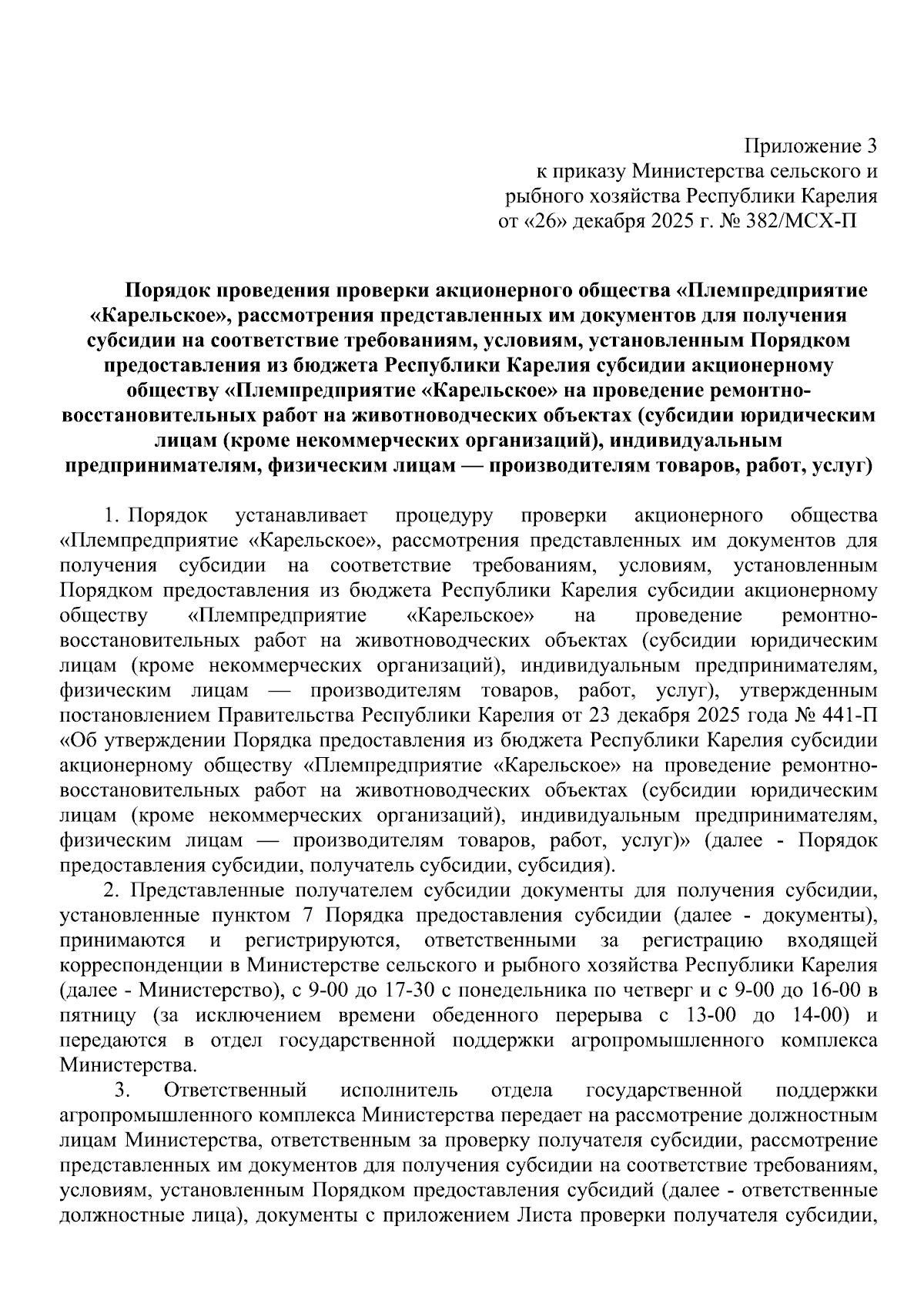 Приложение 3
к приказу Министерства сельского и рыбного хозяйства Республики Карелия
от «26» декабря 2025 г. № 382/МСХ-П

Порядок проведения проверки акционерного общества «Племпредприятие «Карельское», рассмотрения представленных им документов для получения субсидии на соответствие требованиям, условиям, установленным Порядком предоставления из бюджета Республики Карелия субсидии акционерному обществу «Племпредприятие «Карельское» на проведение ремонтно-восстановительных работ на животноводческих объектах (субсидии юридическим лицам (кроме некоммерческих организаций), индивидуальным предпринимателям, физическим лицам — производителям товаров, работ, услуг)

1. Порядок устанавливает процедуру проверки акционерного общества «Племпредприятие «Карельское», рассмотрения представленных им документов для получения субсидии на соответствие требованиям, условиям, установленным Порядком предоставления из бюджета Республики Карелия субсидии акционерному обществу «Племпредприятие «Карельское» на проведение ремонтно-восстановительных работ на животноводческих объектах (субсидии юридическим лицам (кроме некоммерческих организаций), индивидуальным предпринимателям, физическим лицам — производителям товаров, работ, услуг), утвержденным постановлением Правительства Республики Карелия от 23 декабря 2025 года № 441-П «Об утверждении Порядка предоставления из бюджета Республики Карелия субсидии акционерному обществу «Племпредприятие «Карельское» на проведение ремонтно-восстановительных работ на животноводческих объектах (субсидии юридическим лицам (кроме некоммерческих организаций), индивидуальным предпринимателям, физическим лицам — производителям товаров, работ, услуг)» (далее - Порядок предоставления субсидии, получатель субсидии, субсидия).
2. Представленные получателем субсидии документы для получения субсидии, установленные пунктом 7 Порядка предоставления субсидии (далее - документы), принимаются и регистрируются, ответственными за регистрацию входящей корреспонденции в Министерстве сельского и рыбного хозяйства Республики Карелия (далее - Министерство), с 9-00 до 17-30 с понедельника по четверг и с 9-00 до 16-00 в пятницу (за исключением времени обеденного перерыва с 13-00 до 14-00) и передаются в отдел государственной поддержки агропромышленного комплекса Министерства.
3. Ответственный исполнитель отдела государственной поддержки агропромышленного комплекса Министерства передает на рассмотрение должностным лицам Министерства, ответственным за проверку получателя субсидии, рассмотрение представленных им документов для получения субсидии на соответствие требованиям, условиям, установленным Порядком предоставления субсидий (далее - ответственные должностные лица), документы с приложением Листа проверки получателя субсидии,